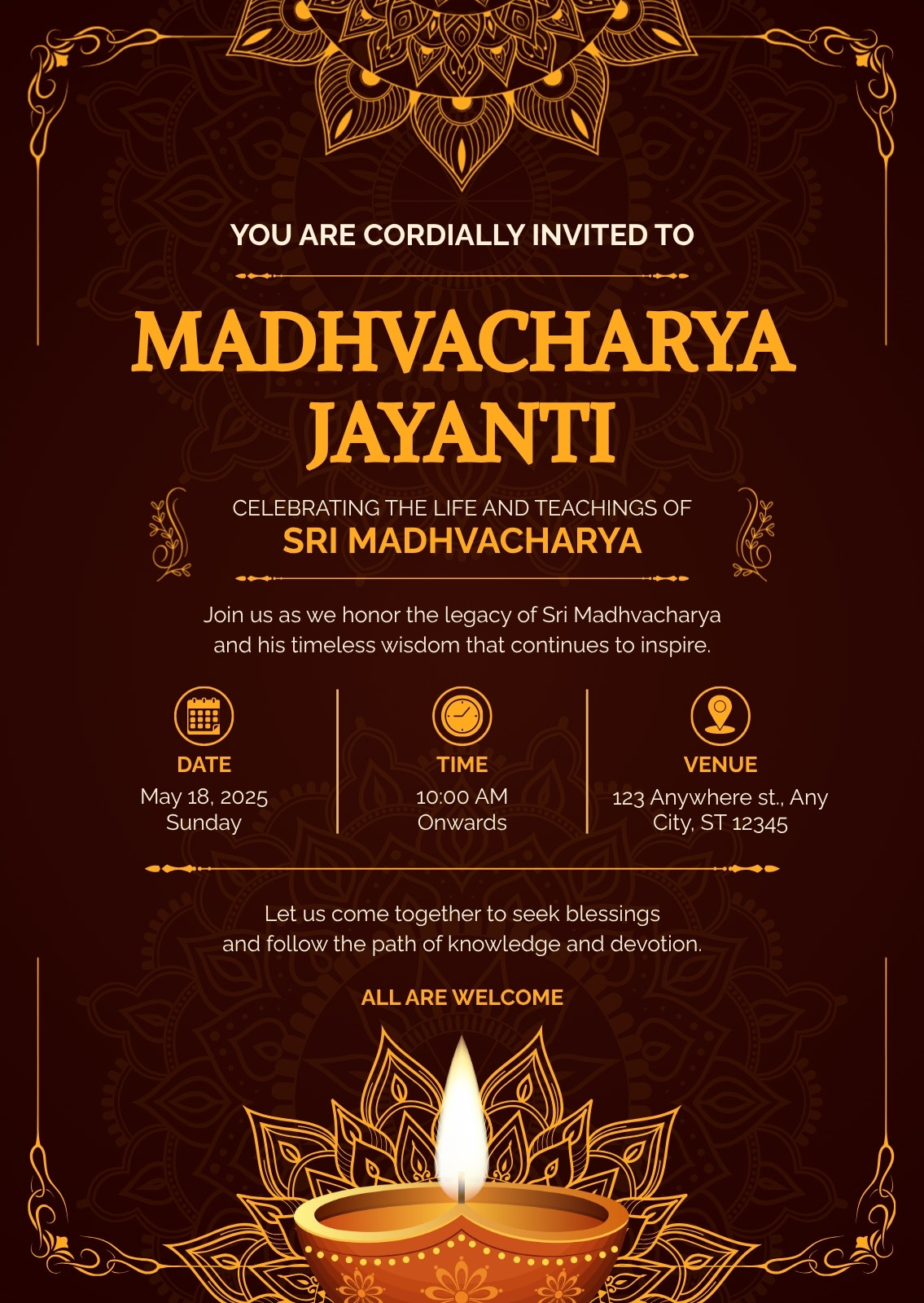 YOU ARE CORDIALLY INVITED TO

MADHVACHARYA JAYANTI

CELEBRATING THE LIFE AND TEACHINGS OF
SRI MADHVACHARYA

Join us as we honor the legacy of Sri Madhvacharya and his timeless wisdom that continues to inspire.

DATE
May 18, 2025
Sunday

TIME
10:00 AM
Onwards

VENUE
123 Anywhere st., Any City, ST 12345

Let us come together to seek blessings and follow the path of knowledge and devotion.

ALL ARE WELCOME